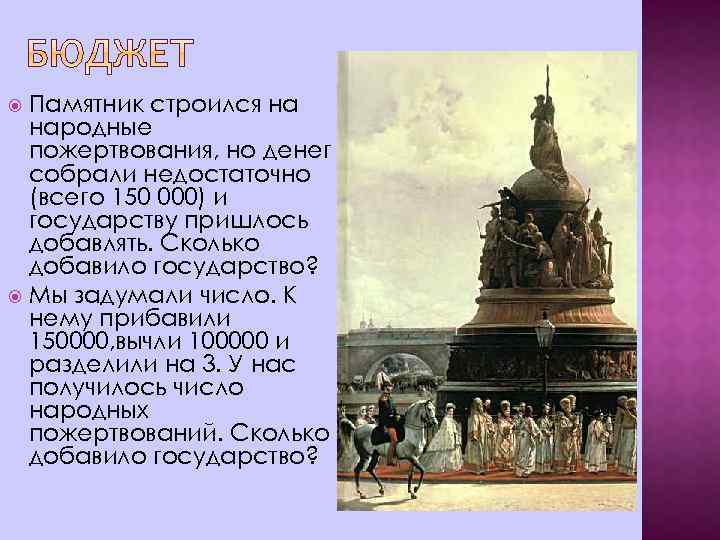 БЮДЖЕТ

Памятник строился на народные пожертвования, но денег собрали недостаточно (всего 150 000) и государству пришлось добавлять. Сколько добавило государство?

Мы задумали число. К нему прибавили 150000,вычли 100000 и разделили на 3. У нас получилось число народных пожертвований. Сколько добавило государство?